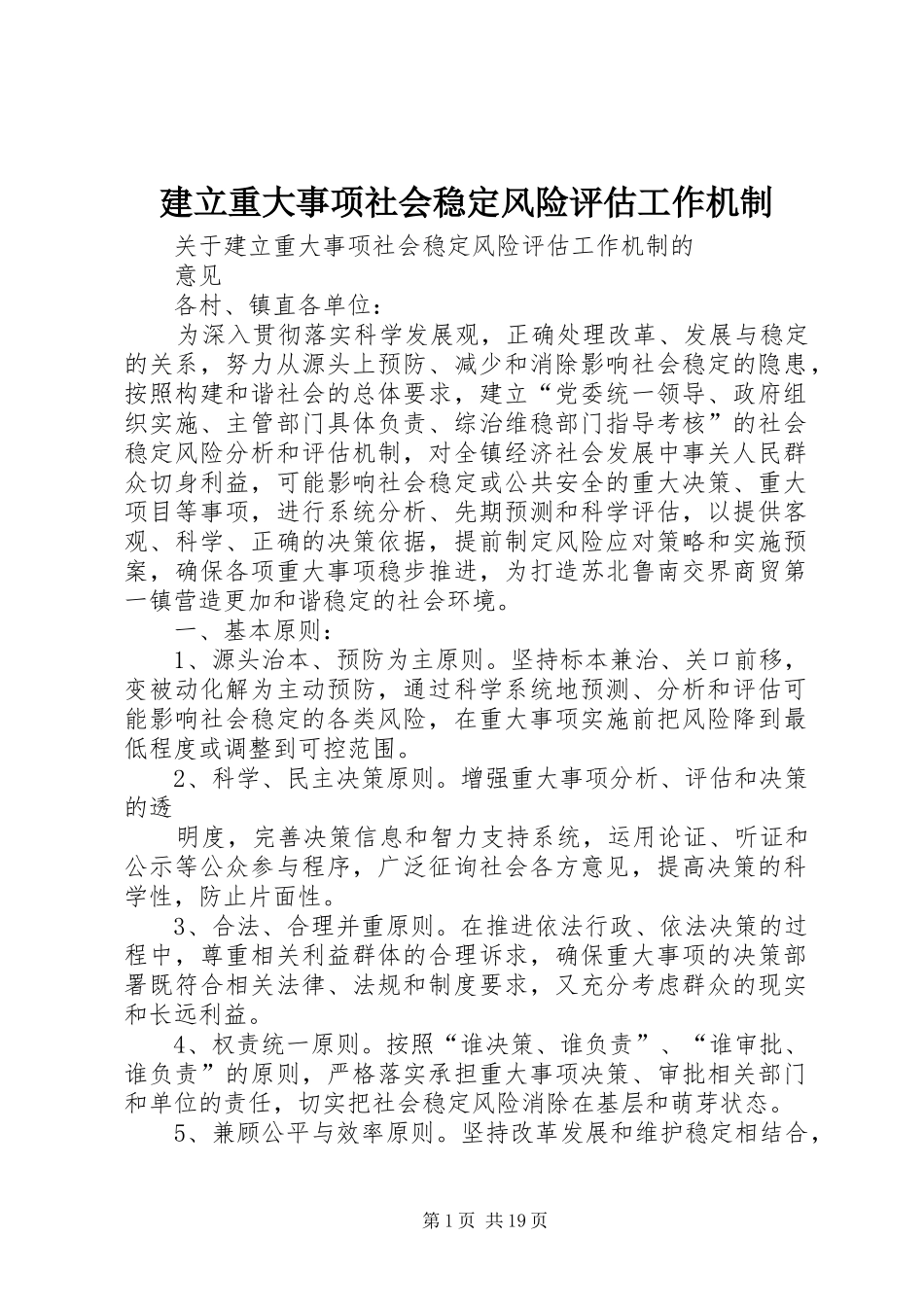 建立重大事项社会稳定风险评估工作机制

关于建立重大事项社会稳定风险评估工作机制的意见

各村、镇直各单位：

为深入贯彻落实科学发展观，正确处理改革、发展与稳定的关系，努力从源头上预防、减少和消除影响社会稳定的隐患，按照构建和谐社会的总体要求，建立“党委统一领导、政府组织实施、主管部门具体负责、综治维稳部门指导考核”的社会稳定风险分析和评估机制，对全镇经济社会发展中事关人民群众切身利益，可能影响社会稳定或公共安全的重大决策、重大项目等事项，进行系统分析、先期预测和科学评估，以提供客观、科学、正确的决策依据，提前制定风险应对策略和实施预案，确保各项重大事项稳步推进，为打造苏北鲁南交界商贸第一镇营造更加和谐稳定的社会环境。

一、基本原则：

1、源头治本、预防为主原则。坚持标本兼治、关口前移，变被动化解为主动预防，通过科学系统地预测、分析和评估可能影响社会稳定的各类风险，在重大事项实施前把风险降到最低程度或调整到可控范围。

2、科学、民主决策原则。增强重大事项分析、评估和决策的透

明度，完善决策信息和智力支持系统，运用论证、听证和公示等公众参与程序，广泛征询社会各方意见，提高决策的科学性，防止片面性。

3、合法、合理并重原则。在推进依法行政、依法决策的过程中，尊重相关利益群体的合理诉求，确保重大事项的决策部署既符合相关法律、法规和制度要求，又充分考虑群众的现实和长远利益。

4、权责统一原则。按照“谁决策、谁负责”、“谁审批、谁负责”的原则，严格落实承担重大事项决策、审批相关部门和单位的责任，切实把社会稳定风险消除在基层和萌芽状态。

5、兼顾公平与效率原则。坚持改革发展和维护稳定相结合，

第1页 共19页